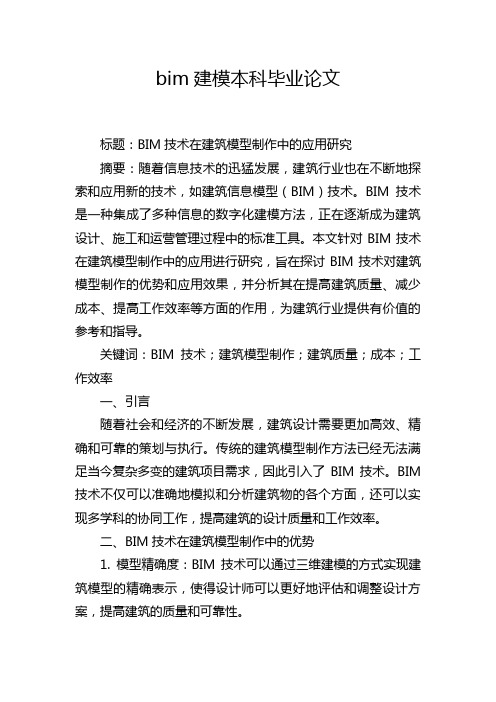 bim 建模本科毕业论文

标题：BIM 技术在建筑模型制作中的应用研究

摘要：随着信息技术的迅猛发展，建筑行业也在不断地探索和应用新的技术，如建筑信息模型（BIM）技术。BIM 技术是一种集成了多种信息的数字化建模方法，正在逐渐成为建筑设计、施工和运营管理过程中的标准工具。本文针对 BIM 技术在建筑模型制作中的应用进行研究，旨在探讨 BIM 技术对建筑模型制作的优势和应用效果，并分析其在提高建筑质量、减少成本、提高工作效率等方面的作用，为建筑行业提供有价值的参考和指导。

关键词：BIM 技术；建筑模型制作；建筑质量；成本；工作效率

一、引言

随着社会和经济的不断发展，建筑设计需要更加高效、精确和可靠的策划与执行。传统的建筑模型制作方法已经无法满足当今复杂多变的建筑项目需求，因此引入了 BIM 技术。BIM 技术不仅可以准确地模拟和分析建筑物的各个方面，还可以实现多学科的协同工作，提高建筑的设计质量和工作效率。

二、BIM 技术在建筑模型制作中的优势

1. 模型精确度：BIM 技术可以通过三维建模的方式实现建筑模型的精确表示，使得设计师可以更好地评估和调整设计方案，提高建筑的质量和可靠性。